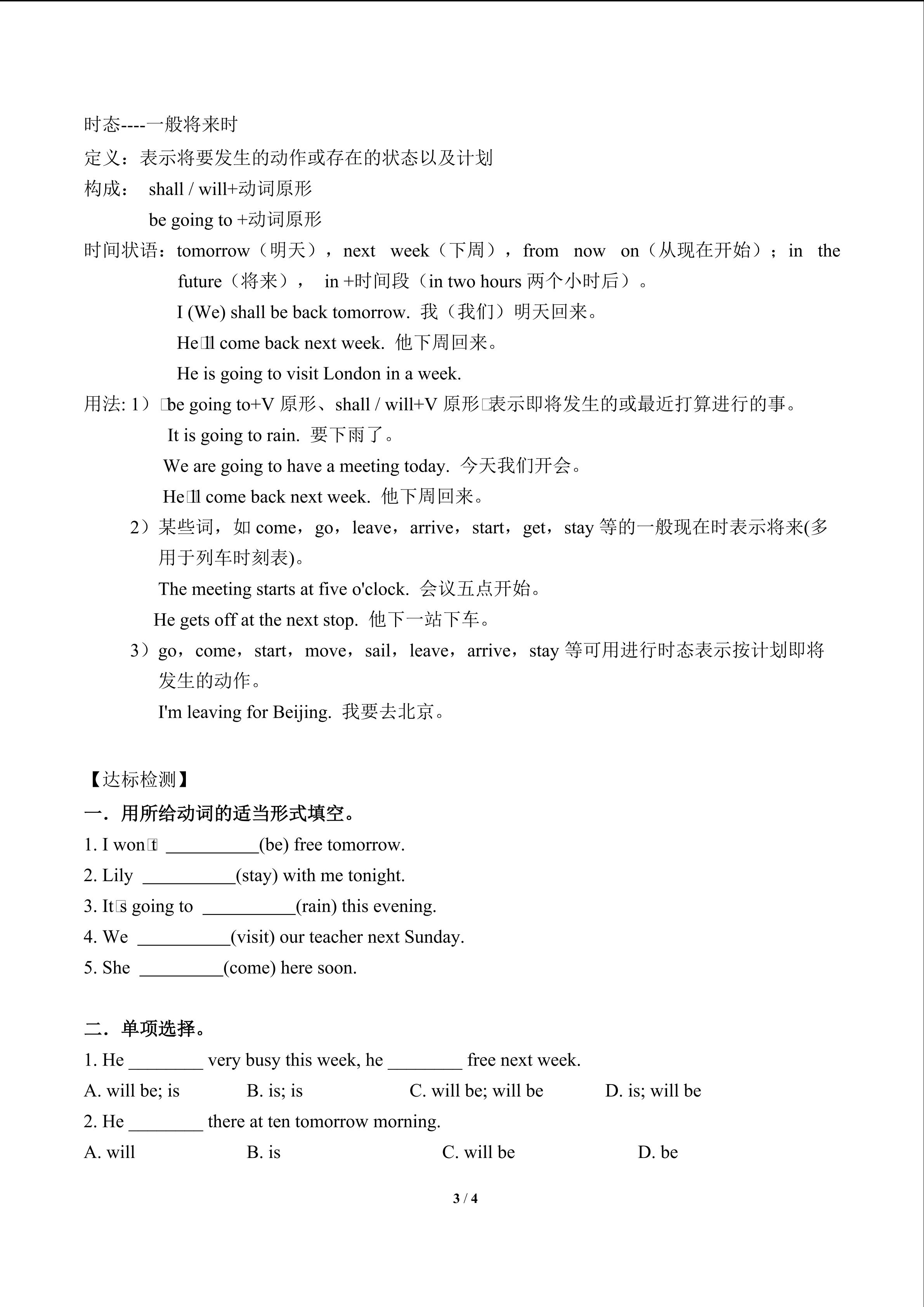 时态----一般将来时

定义：表示将要发生的动作或存在的状态以及计划

构成： shall / will+动词原形

be going to +动词原形

时间状语：tomorrow（明天），next week（下周），from now on（从现在开始）；in the future（将来）， in +时间段（in two hours 两个小时后）。

I (We) shall be back tomorrow. 我（我们）明天回来。

He□ll come back next week. 他下周回来。

He is going to visit London in a week.

用法: 1）□be going to+V 原形、shall / will+V 原形□表示即将发生的或最近打算进行的事。

It is going to rain. 要下雨了。

We are going to have a meeting today. 今天我们开会。

He□ll come back next week. 他下周回来。

2）某些词，如 come，go，leave，arrive，start，get，stay 等的一般现在时表示将来(多用于列车时刻表)。

The meeting starts at five o'clock. 会议五点开始。

He gets off at the next stop. 他下一站下车。

3）go，come，start，move，sail，leave，arrive，stay 等可用进行时态表示按计划即将发生的动作。

I'm leaving for Beijing. 我要去北京。

【达标检测】

一．用所给动词的适当形式填空。

1. I won□t __________(be) free tomorrow.

2. Lily __________(stay) with me tonight.

3. It□s going to __________(rain) this evening.

4. We __________(visit) our teacher next Sunday.

5. She _________(come) here soon.

二．单项选择。

1. He ________ very busy this week, he ________ free next week.

A. will be; is B. is; is C. will be; will be D. is; will be

2. He ________ there at ten tomorrow morning.

A. will B. is C. will be D. be

3 / 4